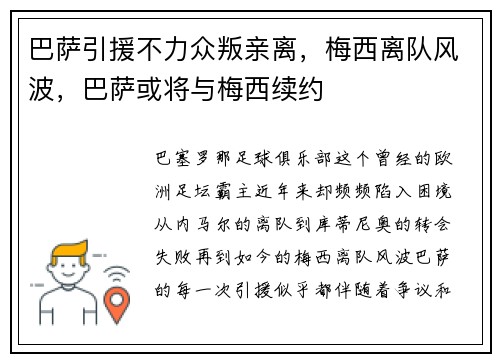 巴萨引援不力众叛亲离，梅西离队风波，巴萨或将与梅西续约

巴塞罗那足球俱乐部这个曾经的欧洲足坛霸主近年来却频频陷入困境从内马尔的离队到库蒂尼奥的转会失败再到如今的梅西离队风波巴萨的每一次引援似乎都伴随着争议和